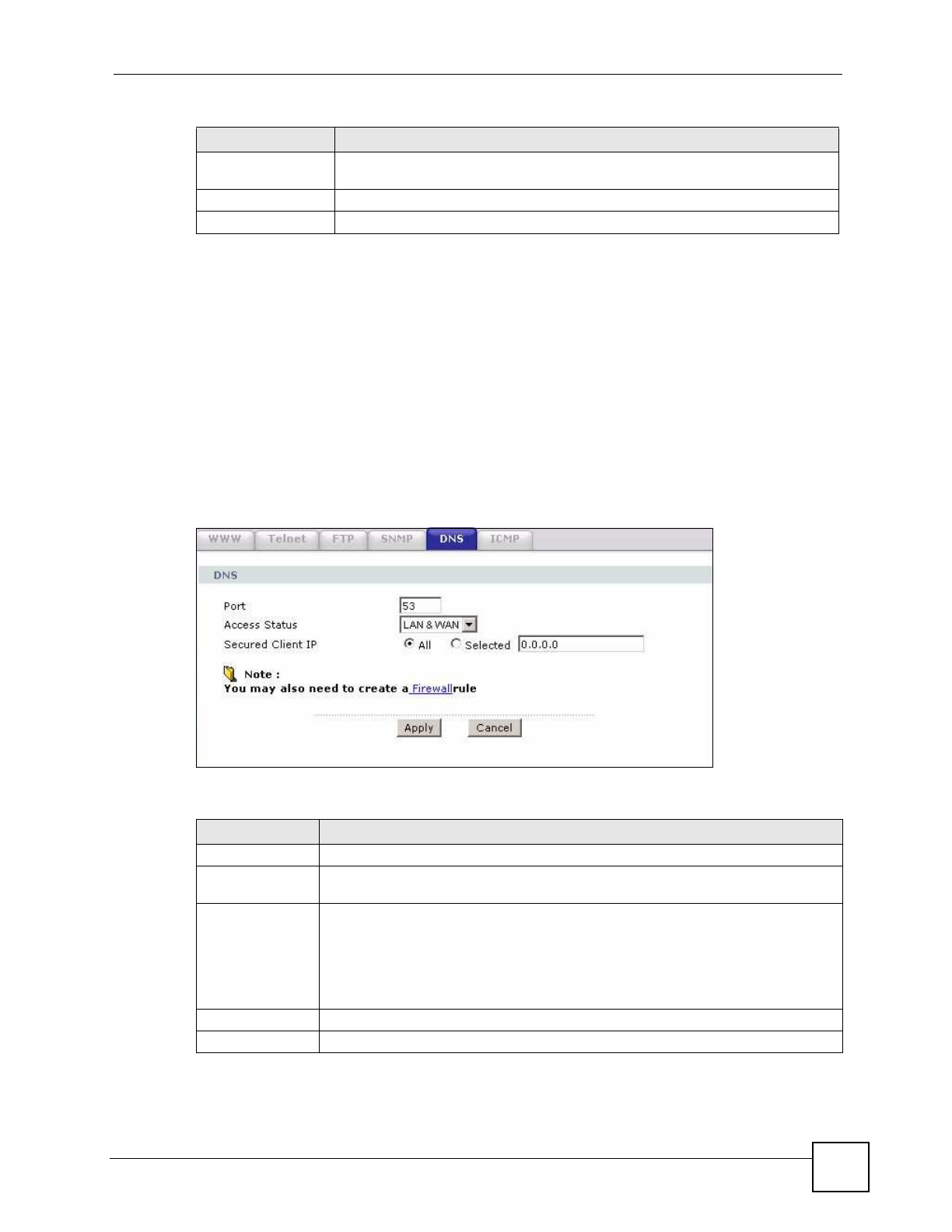 WWW Telnet FTP SNMP DNS ICMP

DNS

Port 53

Access Status LAN & WAN

Secured Client IP All Selected 0.0.0.0

Note :
You may also need to create a Firewall rule

Apply Cancel